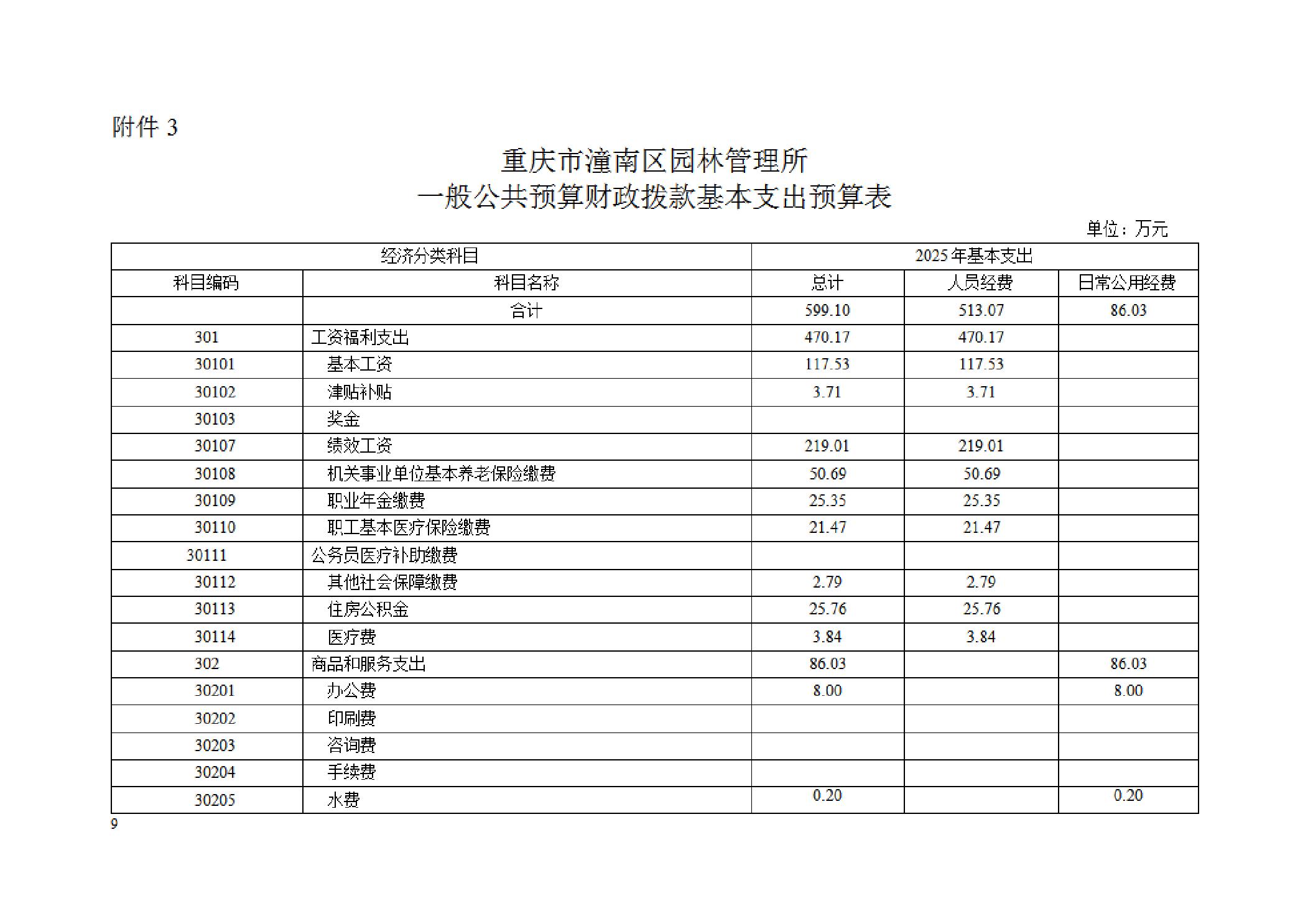 附件 3

重庆市潼南区园林管理所
一般公共预算财政拨款基本支出预算表

单位：万元

| 经济分类科目 | | 2025 年基本支出 | | |
|---|---|---|---|---|
| 科目编码 | 科目名称 | 总计 | 人员经费 | 日常公用经费 |
| | 合计 | 599.10 | 513.07 | 86.03 |
| 301 | 工资福利支出 | 470.17 | 470.17 | |
| 30101 | 基本工资 | 117.53 | 117.53 | |
| 30102 | 津贴补贴 | 3.71 | 3.71 | |
| 30103 | 奖金 | | | |
| 30107 | 绩效工资 | 219.01 | 219.01 | |
| 30108 | 机关事业单位基本养老保险缴费 | 50.69 | 50.69 | |
| 30109 | 职业年金缴费 | 25.35 | 25.35 | |
| 30110 | 职工基本医疗保险缴费 | 21.47 | 21.47 | |
| 30111 | 公务员医疗补助缴费 | | | |
| 30112 | 其他社会保障缴费 | 2.79 | 2.79 | |
| 30113 | 住房公积金 | 25.76 | 25.76 | |
| 30114 | 医疗费 | 3.84 | 3.84 | |
| 302 | 商品和服务支出 | 86.03 | | 86.03 |
| 30201 | 办公费 | 8.00 | | 8.00 |
| 30202 | 印刷费 | | | |
| 30203 | 咨询费 | | | |
| 30204 | 手续费 | | | |
| 30205 | 水费 | 0.20 | | 0.20 |

9